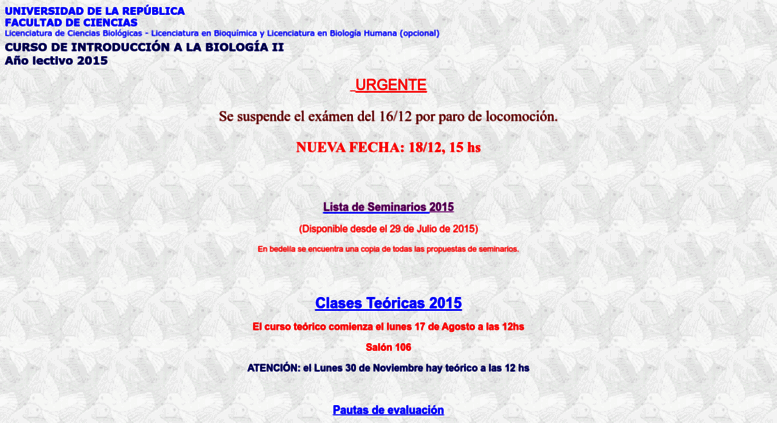 UNIVERSIDAD DE LA REPÚBLICA
FACULTAD DE CIENCIAS
Licenciatura de Ciencias Biológicas - Licenciatura en Bioquímica y Licenciatura en Biología Humana (opcional)
CURSO DE INTRODUCCIÓN A LA BIOLOGÍA II
Año lectivo 2015

URGENTE

Se suspende el exámen del 16/12 por paro de locomoción.

NUEVA FECHA: 18/12, 15 hs

Lista de Seminarios 2015

(Disponible desde el 29 de Julio de 2015)

En bedelía se encuentra una copia de todas las propuestas de seminarios.

Clases Teóricas 2015

El curso teórico comienza el lunes 17 de Agosto a las 12hs

Salón 106

ATENCIÓN: el Lunes 30 de Noviembre hay teórico a las 12 hs

Pautas de evaluación